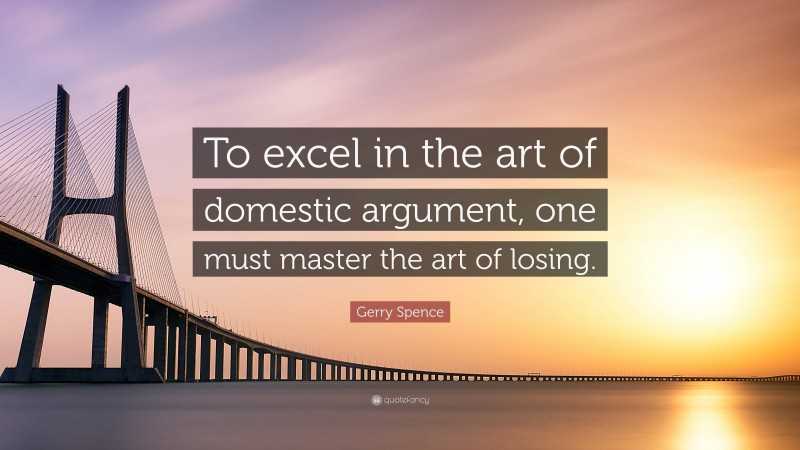 To excel in the art of domestic argument, one must master the art of losing.

Gerry Spence

quotefancy